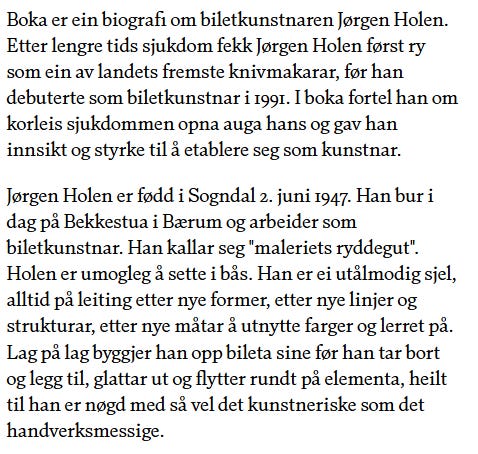 Boka er ein biografi om biletkunstnaren Jørgen Holen. Etter lengre tids sjukdom fekk Jørgen Holen først ry som ein av landets fremste knivmakarar, før han debuterte som biletkunstnar i 1991. I boka fortel han om korleis sjukdommen opna auga hans og gav han innsikt og styrke til å etablere seg som kunstnar.

Jørgen Holen er fødd i Sogndal 2. juni 1947. Han bur i dag på Bekkestua i Bærum og arbeider som biletkunstnar. Han kallar seg "maleriets ryddegut". Holen er umogleg å sette i bås. Han er ei utålmodig sjel, alltid på leiting etter nye former, etter nye linjer og strukturar, etter nye måtar å utnytte farger og lerret på. Lag på lag byggjer han opp bileta sine før han tar bort og legg til, glattar ut og flytter rundt på elementa, heilt til han er nøgd med så vel det kunstneriske som det handverksmessige.